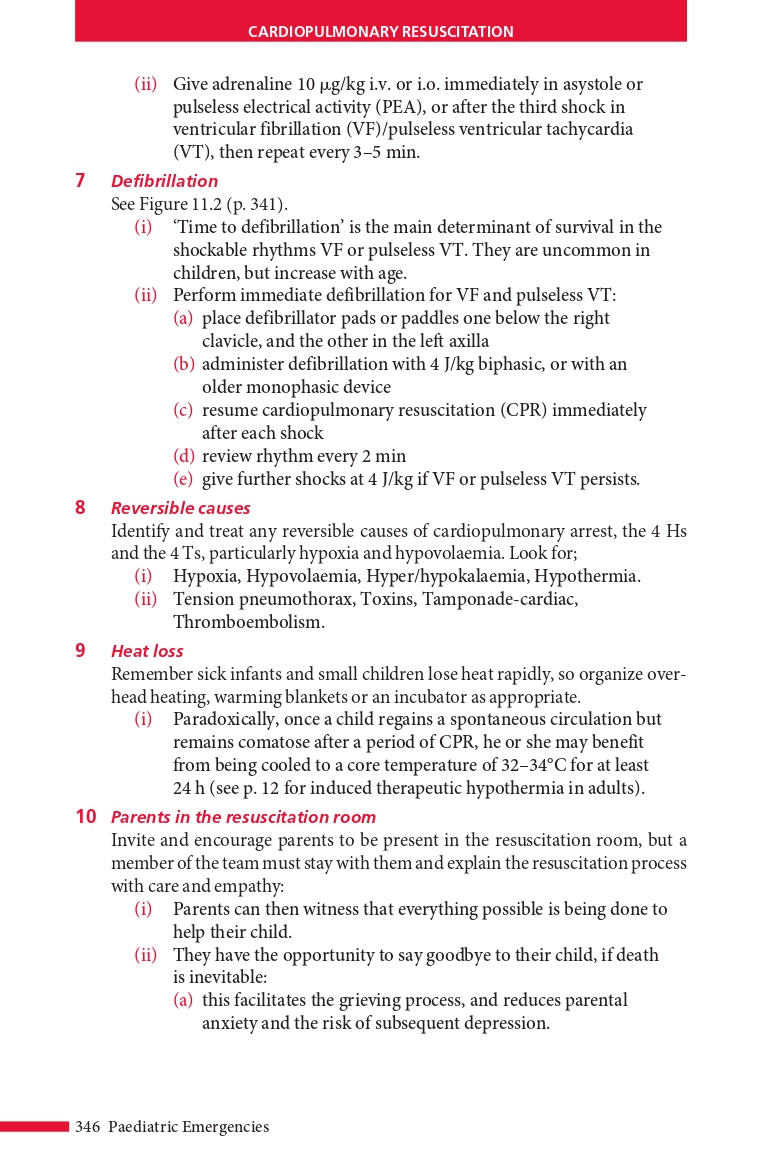 CARDIOPULMONARY RESUSCITATION

(ii) Give adrenaline 10 μg/kg i.v. or i.o. immediately in asystole or pulseless electrical activity (PEA), or after the third shock in ventricular fibrillation (VF)/pulseless ventricular tachycardia (VT), then repeat every 3–5 min.

7 Defibrillation
See Figure 11.2 (p. 341).
(i) 'Time to defibrillation' is the main determinant of survival in the shockable rhythms VF or pulseless VT. They are uncommon in children, but increase with age.
(ii) Perform immediate defibrillation for VF and pulseless VT:
(a) place defibrillator pads or paddles one below the right clavicle, and the other in the left axilla
(b) administer defibrillation with 4 J/kg biphasic, or with an older monophasic device
(c) resume cardiopulmonary resuscitation (CPR) immediately after each shock
(d) review rhythm every 2 min
(e) give further shocks at 4 J/kg if VF or pulseless VT persists.

8 Reversible causes
Identify and treat any reversible causes of cardiopulmonary arrest, the 4 Hs and the 4 Ts, particularly hypoxia and hypovolaemia. Look for;
(i) Hypoxia, Hypovolaemia, Hyper/hypokalaemia, Hypothermia.
(ii) Tension pneumothorax, Toxins, Tamponade-cardiac, Thromboembolism.

9 Heat loss
Remember sick infants and small children lose heat rapidly, so organize overhead heating, warming blankets or an incubator as appropriate.
(i) Paradoxically, once a child regains a spontaneous circulation but remains comatose after a period of CPR, he or she may benefit from being cooled to a core temperature of 32–34°C for at least 24 h (see p. 12 for induced therapeutic hypothermia in adults).

10 Parents in the resuscitation room
Invite and encourage parents to be present in the resuscitation room, but a member of the team must stay with them and explain the resuscitation process with care and empathy:
(i) Parents can then witness that everything possible is being done to help their child.
(ii) They have the opportunity to say goodbye to their child, if death is inevitable:
(a) this facilitates the grieving process, and reduces parental anxiety and the risk of subsequent depression.

346 Paediatric Emergencies